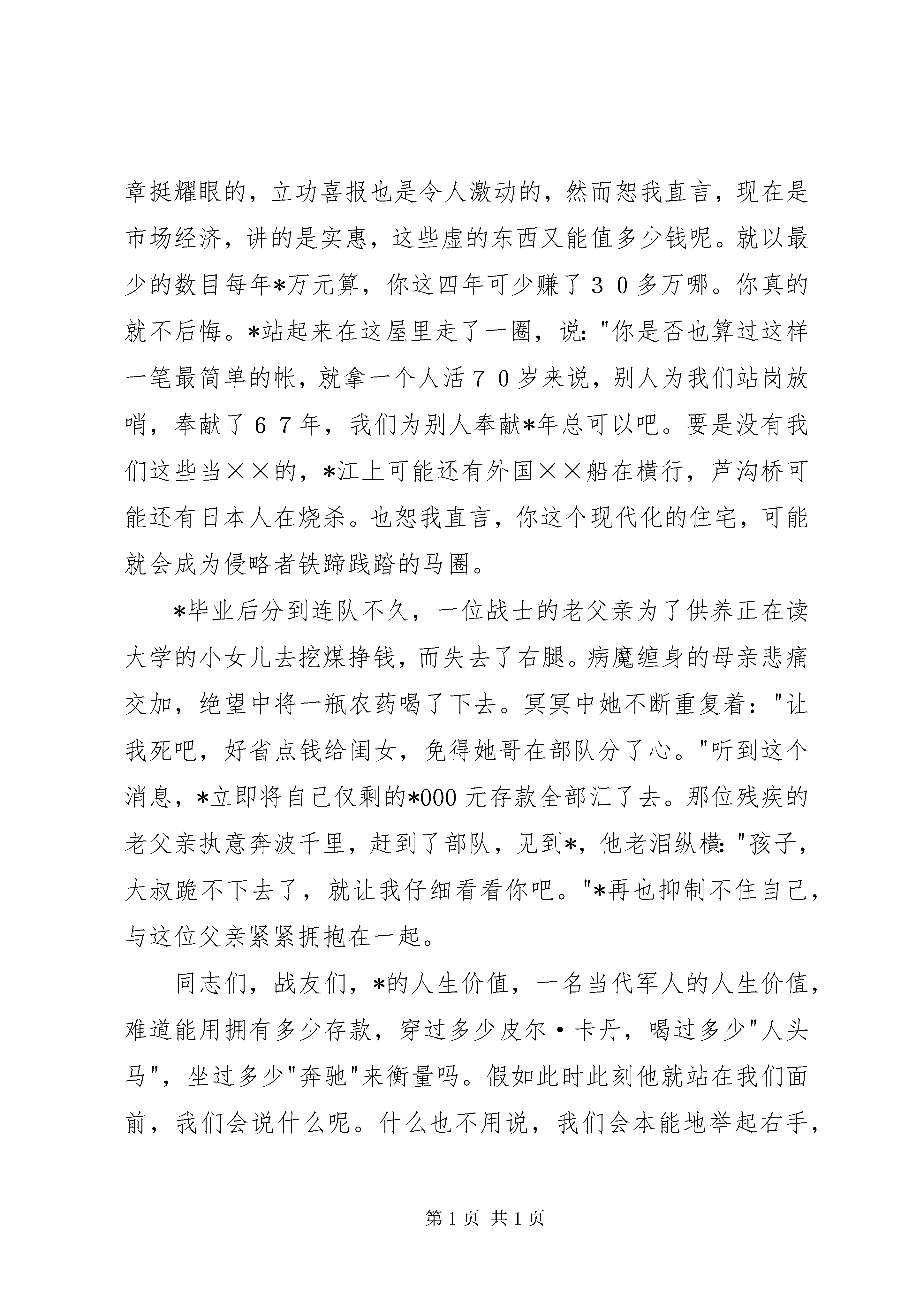 章挺耀眼的，立功喜报也是令人激动的，然而恕我直言，现在是市场经济，讲的是实惠，这些虚的东西又能值多少钱呢。就以最少的数目每年*万元算，你这四年可少赚了３０多万哪。你真的就不后悔。*站起来在这屋里走了一圈，说:"你是否也算过这样一笔最简单的帐，就拿一个人活７０岁来说，别人为我们站岗放哨，奉献了６７年，我们为别人奉献*年总可以吧。要是没有我们这些当××的，*江上可能还有外国××船在横行，芦沟桥可能还有日本人在烧杀。也恕我直言，你这个现代化的住宅，可能就会成为侵略者铁蹄践踏的马圈。

*毕业后分到连队不久，一位战士的老父亲为了供养正在读大学的小女儿去挖煤挣钱，而失去了右腿。病魔缠身的母亲悲痛交加，绝望中将一瓶农药喝了下去。冥冥中她不断重复着："让我死吧，好省点钱给闺女，免得她哥在部队分了心。"听到这个消息，*立即将自己仅剩的*000元存款全部汇了去。那位残疾的老父亲执意奔波千里，赶到了部队，见到*，他老泪纵横:"孩子，大叔跪不下去了，就让我仔细看看你吧。"*再也抑制不住自己，与这位父亲紧紧拥抱在一起。

同志们，战友们，*的人生价值，一名当代军人的人生价值，难道能用拥有多少存款，穿过多少皮尔·卡丹，喝过多少"人头马"，坐过多少"奔驰"来衡量吗。假如此时此刻他就站在我们面前，我们会说什么呢。什么也不用说，我们会本能地举起右手，

第1页 共1页